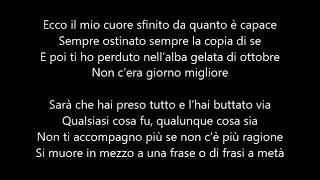 Ecco il mio cuore sfinito da quanto è capace
Sempre ostinato sempre la copia di se
E poi ti ho perduto nell'alba gelata di ottobre
Non c'era giorno migliore

Sarà che hai preso tutto e l'hai buttato via
Qualsiasi cosa fu, qualunque cosa sia
Non ti accompagno più se non c'è più ragione
Si muore in mezzo a una frase o di frasi a metà